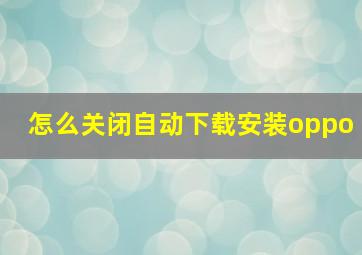 怎么关闭自动下载安装oppo